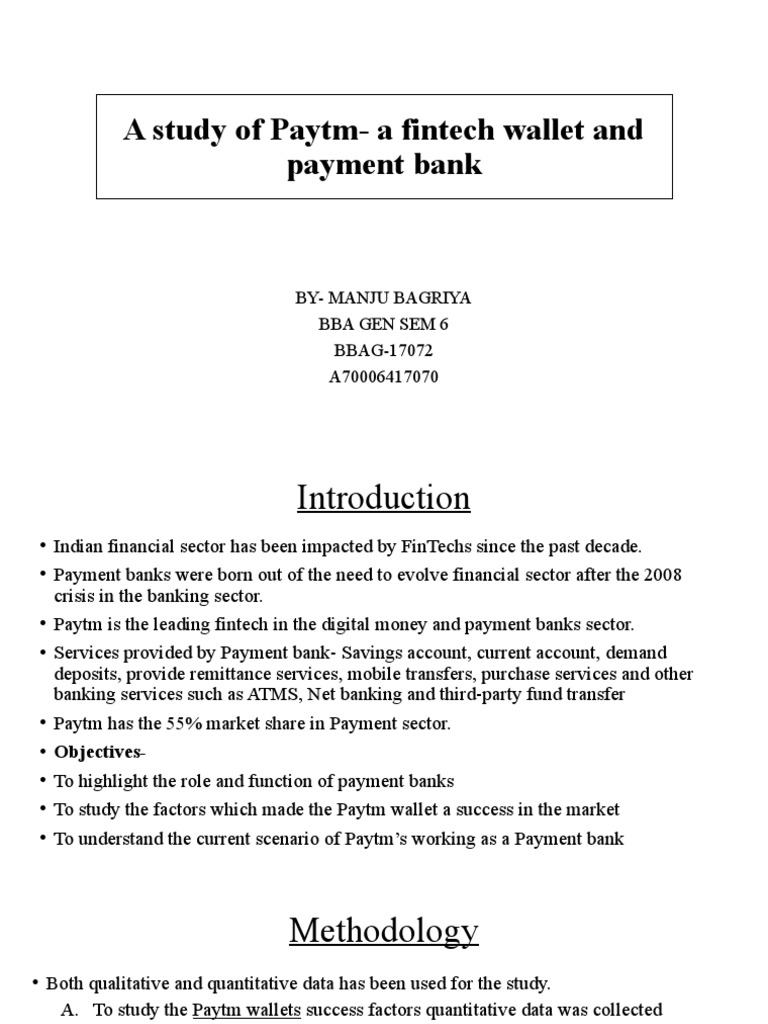 A study of Paytm- a fintech wallet and payment bank

BY- MANJU BAGRIYA
BBA GEN SEM 6
BBAG-17072
A70006417070

Introduction

• Indian financial sector has been impacted by FinTechs since the past decade.
• Payment banks were born out of the need to evolve financial sector after the 2008 crisis in the banking sector.
• Paytm is the leading fintech in the digital money and payment banks sector.
• Services provided by Payment bank- Savings account, current account, demand deposits, provide remittance services, mobile transfers, purchase services and other banking services such as ATMS, Net banking and third-party fund transfer
• Paytm has the 55% market share in Payment sector.
• Objectives-
• To highlight the role and function of payment banks
• To study the factors which made the Paytm wallet a success in the market
• To understand the current scenario of Paytm's working as a Payment bank

Methodology

• Both qualitative and quantitative data has been used for the study.
A. To study the Paytm wallets success factors quantitative data was collected